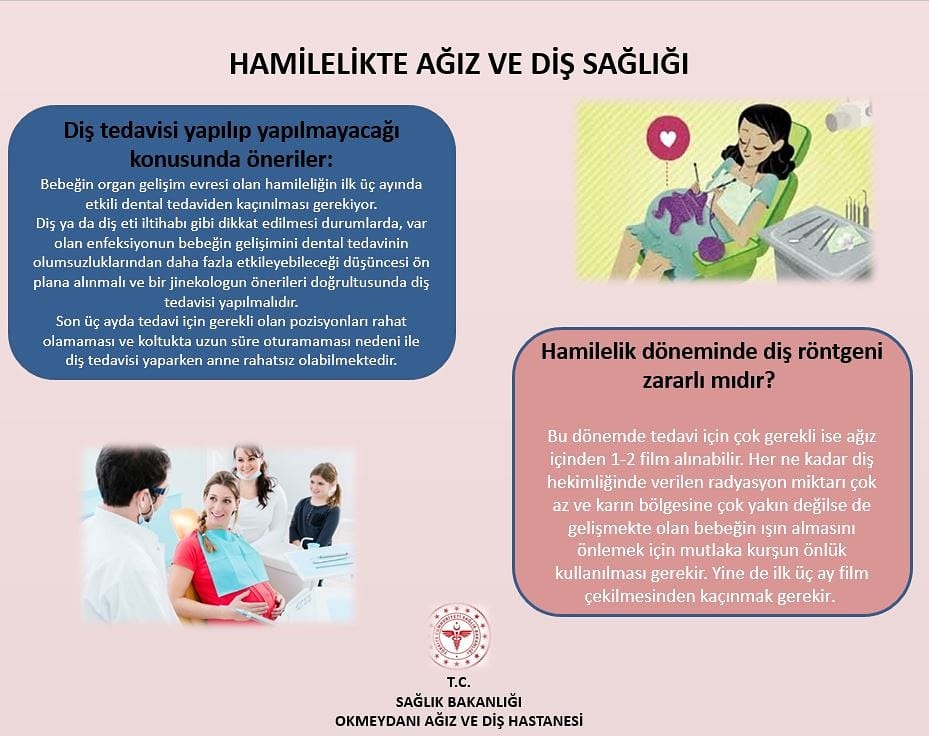 HAMİLELİKTE AĞIZ VE DİŞ SAĞLIĞI

Diş tedavisi yapılıp yapılmayacağı konusunda öneriler:

Bebeğin organ gelişim evresi olan hamileliğin ilk üç ayında etkili dental tedaviden kaçınılması gerekiyor.
Diş ya da diş eti iltihabı gibi dikkat edilmesi durumlarda, var olan enfeksiyonun bebeğin gelişimini dental tedavinin olumsuzluklarından daha fazla etkileyebileceği düşüncesi ön plana alınmalı ve bir jinekologun önerileri doğrultusunda diş tedavisi yapılmalıdır.
Son üç ayda tedavi için gerekli olan pozisyonları rahat olamaması ve koltukta uzun süre oturamaması nedeni ile diş tedavisi yaparken anne rahatsız olabilmektedir.

Hamilelik döneminde diş röntgeni zararlı mıdır?

Bu dönemde tedavi için çok gerekli ise ağız içinden 1-2 film alınabilir. Her ne kadar diş hekimliğinde verilen radyasyon miktarı çok az ve karın bölgesine çok yakın değilse de gelişmekte olan bebeğin ışın almasını önlemek için mutlaka kurşun önlük kullanılması gerekir. Yine de ilk üç ay film çekilmesinden kaçınmak gerekir.

T.C.
SAĞLIK BAKANLIĞI
OKMEYDANI AĞIZ VE DİŞ HASTANESİ